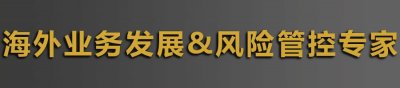 海外业务发展&风险管控专家